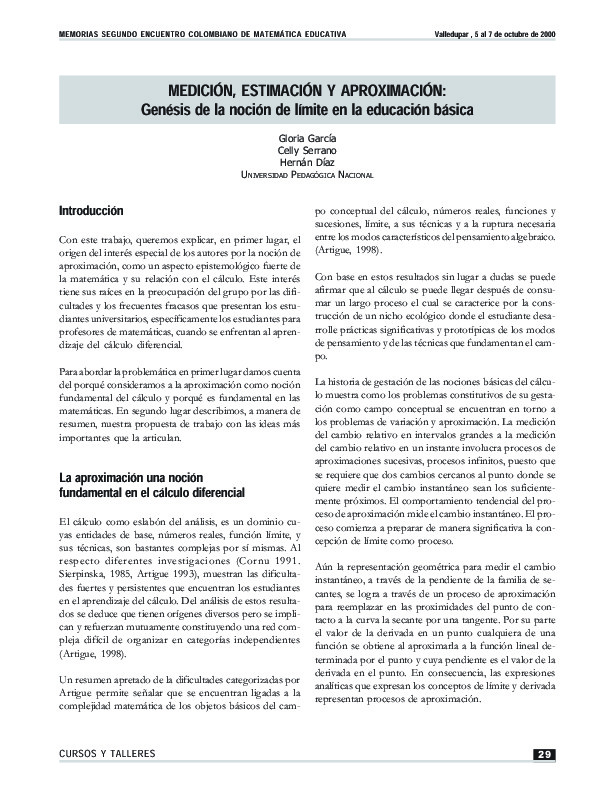 MEMORIAS SEGUNDO ENCUENTRO COLOMBIANO DE MATEMÁTICA EDUCATIVA

Valledupar , 5 al 7 de octubre de 2000

MEDICIÓN, ESTIMACIÓN Y APROXIMACIÓN:
Genésis de la noción de límite en la educación básica

Gloria García
Celly Serrano
Hernán Díaz
UNIVERSIDAD PEDAGÓGICA NACIONAL

Introducción

Con este trabajo, queremos explicar, en primer lugar, el origen del interés especial de los autores por la noción de aproximación, como un aspecto epistemológico fuerte de la matemática y su relación con el cálculo. Este interés tiene sus raíces en la preocupación del grupo por las dificultades y los frecuentes fracasos que presentan los estudiantes universitarios, específicamente los estudiantes para profesores de matemáticas, cuando se enfrentan al aprendizaje del cálculo diferencial.

Para abordar la problemática en primer lugar damos cuenta del porqué consideramos a la aproximación como noción fundamental del cálculo y porqué es fundamental en las matemáticas. En segundo lugar describimos, a manera de resumen, nuestra propuesta de trabajo con las ideas más importantes que la articulan.

La aproximación una noción fundamental en el cálculo diferencial

El cálculo como eslabón del análisis, es un dominio cuyas entidades de base, números reales, función límite, y sus técnicas, son bastantes complejas por sí mismas. Al respecto diferentes investigaciones (Cornu 1991. Sierpinska, 1985, Artigue 1993), muestran las dificultades fuertes y persistentes que encuentran los estudiantes en el aprendizaje del cálculo. Del análisis de estos resultados se deduce que tienen orígenes diversos pero se implican y refuerzan mutuamente constituyendo una red compleja difícil de organizar en categorías independientes (Artigue, 1998).

Un resumen apretado de la dificultades categorizadas por Artigue permite señalar que se encuentran ligadas a la complejidad matemática de los objetos básicos del campo conceptual del cálculo, números reales, funciones y sucesiones, límite, a sus técnicas y a la ruptura necesaria entre los modos característicos del pensamiento algebraico. (Artigue, 1998).

Con base en estos resultados sin lugar a dudas se puede afirmar que al cálculo se puede llegar después de consumar un largo proceso el cual se caracterice por la construcción de un nicho ecológico donde el estudiante desarrolle prácticas significativas y prototípicas de los modos de pensamiento y de las técnicas que fundamentan el campo.

La historia de gestación de las nociones básicas del cálculo muestra como los problemas constitutivos de su gestación como campo conceptual se encuentran en torno a los problemas de variación y aproximación. La medición del cambio relativo en intervalos grandes a la medición del cambio relativo en un instante involucra procesos de aproximaciones sucesivas, procesos infinitos, puesto que se requiere que dos cambios cercanos al punto donde se quiere medir el cambio instantáneo sean los suficientemente próximos. El comportamiento tendencial del proceso de aproximación mide el cambio instantáneo. El proceso comienza a preparar de manera significativa la concepción de límite como proceso.

Aún la representación geométrica para medir el cambio instantáneo, a través de la pendiente de la familia de secantes, se logra a través de un proceso de aproximación para reemplazar en las proximidades del punto de contacto a la curva la secante por una tangente. Por su parte el valor de la derivada en un punto cualquiera de una función se obtiene al aproximarla a la función lineal determinada por el punto y cuya pendiente es el valor de la derivada en el punto. En consecuencia, las expresiones analíticas que expresan los conceptos de límite y derivada representan procesos de aproximación.

CURSOS Y TALLERES

29